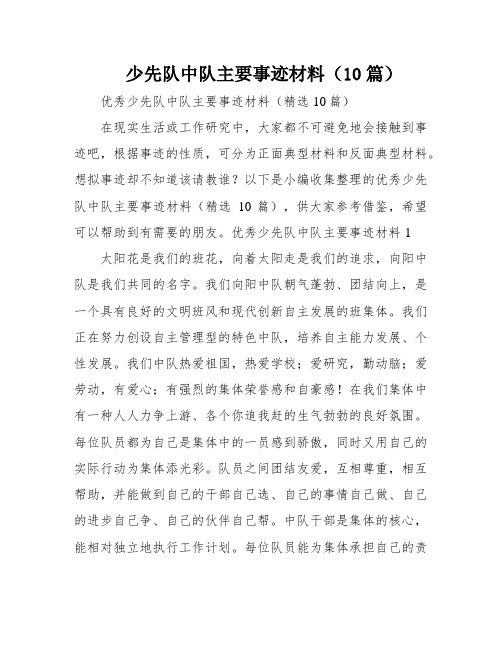 少先队中队主要事迹材料（10篇）

优秀少先队中队主要事迹材料（精选10篇）

在现实生活或工作研究中，大家都不可避免地会接触到事迹吧，根据事迹的性质，可分为正面典型材料和反面典型材料。想拟事迹却不知道该请教谁？以下是小编收集整理的优秀少先队中队主要事迹材料（精选 10 篇），供大家参考借鉴，希望可以帮助到有需要的朋友。优秀少先队中队主要事迹材料1

太阳花是我们的班花，向着太阳走是我们的追求，向阳中队是我们共同的名字。我们向阳中队朝气蓬勃、团结向上，是一个具有良好的文明班风和现代创新自主发展的班集体。我们正在努力创设自主管理型的特色中队，培养自主能力发展、个性发展。我们中队热爱祖国，热爱学校；爱研究，勤动脑；爱劳动，有爱心；有强烈的集体荣誉感和自豪感！在我们集体中有一种人人力争上游、各个你追我赶的生气勃勃的良好氛围。每位队员都为自己是集体中的一员感到骄傲，同时又用自己的实际行动为集体添光彩。队员之间团结友爱，互相尊重，相互帮助，并能做到自己的干部自己选、自己的事情自己做、自己的进步自己争、自己的伙伴自己帮。中队干部是集体的核心，能相对独立地执行工作计划。每位队员能为集体承担自己的责